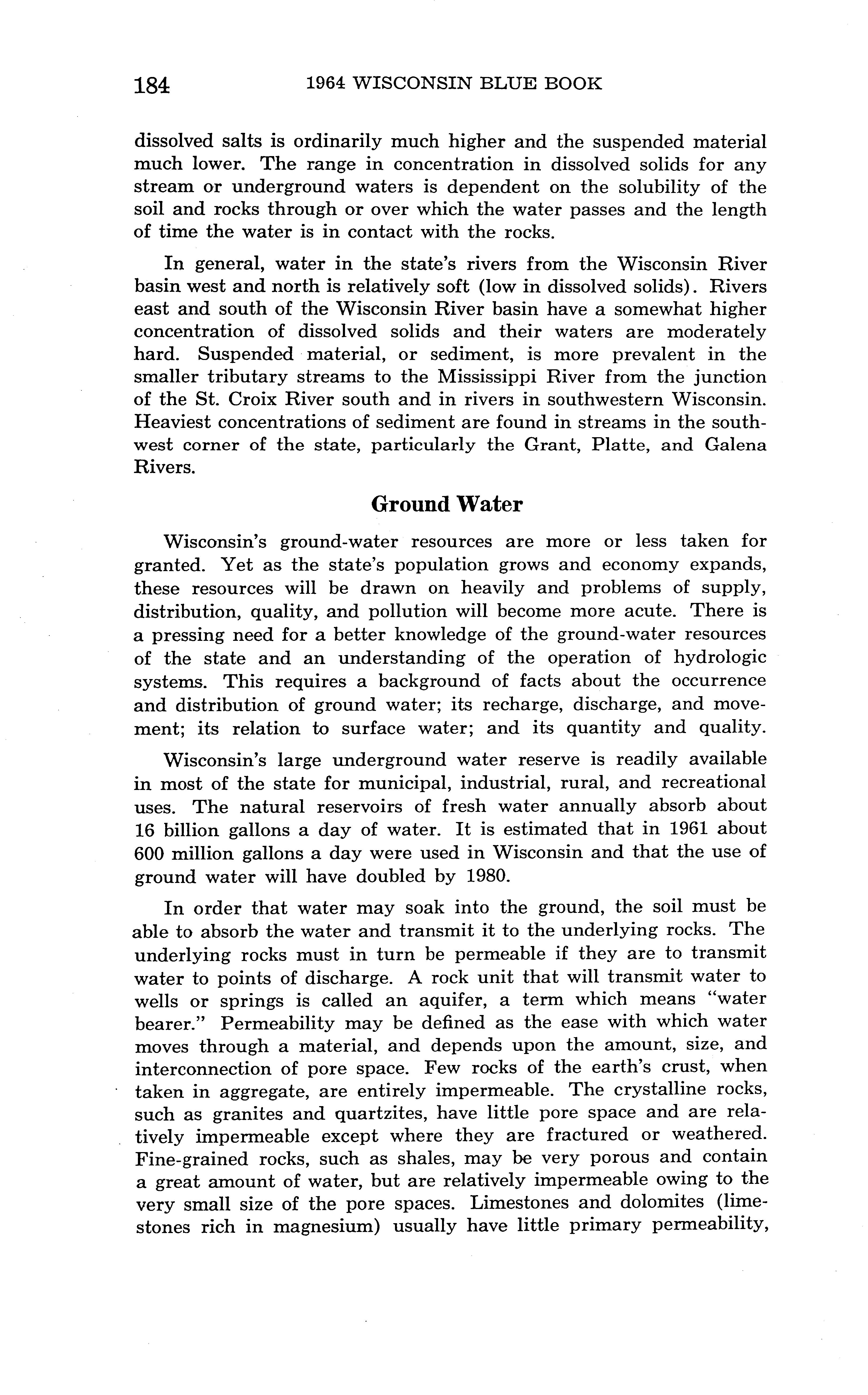 184 1964 WISCONSIN BLUE BOOK

dissolved salts is ordinarily much higher and the suspended material much lower. The range in concentration in dissolved solids for any stream or underground waters is dependent on the solubility of the soil and rocks through or over which the water passes and the length of time the water is in contact with the rocks.

In general, water in the state's rivers from the Wisconsin River basin west and north is relatively soft (low in dissolved solids). Rivers east and south of the Wisconsin River basin have a somewhat higher concentration of dissolved solids and their waters are moderately hard. Suspended material, or sediment, is more prevalent in the smaller tributary streams to the Mississippi River from the junction of the St. Croix River south and in rivers in southwestern Wisconsin. Heaviest concentrations of sediment are found in streams in the southwest corner of the state, particularly the Grant, Platte, and Galena Rivers.

Ground Water

Wisconsin's ground-water resources are more or less taken for granted. Yet as the state's population grows and economy expands, these resources will be drawn on heavily and problems of supply, distribution, quality, and pollution will become more acute. There is a pressing need for a better knowledge of the ground-water resources of the state and an understanding of the operation of hydrologic systems. This requires a background of facts about the occurrence and distribution of ground water; its recharge, discharge, and movement; its relation to surface water; and its quantity and quality.

Wisconsin's large underground water reserve is readily available in most of the state for municipal, industrial, rural, and recreational uses. The natural reservoirs of fresh water annually absorb about 16 billion gallons a day of water. It is estimated that in 1961 about 600 million gallons a day were used in Wisconsin and that the use of ground water will have doubled by 1980.

In order that water may soak into the ground, the soil must be able to absorb the water and transmit it to the underlying rocks. The underlying rocks must in turn be permeable if they are to transmit water to points of discharge. A rock unit that will transmit water to wells or springs is called an aquifer, a term which means "water bearer." Permeability may be defined as the ease with which water moves through a material, and depends upon the amount, size, and interconnection of pore space. Few rocks of the earth's crust, when taken in aggregate, are entirely impermeable. The crystalline rocks, such as granites and quartzites, have little pore space and are relatively impermeable except where they are fractured or weathered. Fine-grained rocks, such as shales, may be very porous and contain a great amount of water, but are relatively impermeable owing to the very small size of the pore spaces. Limestones and dolomites (limestones rich in magnesium) usually have little primary permeability,